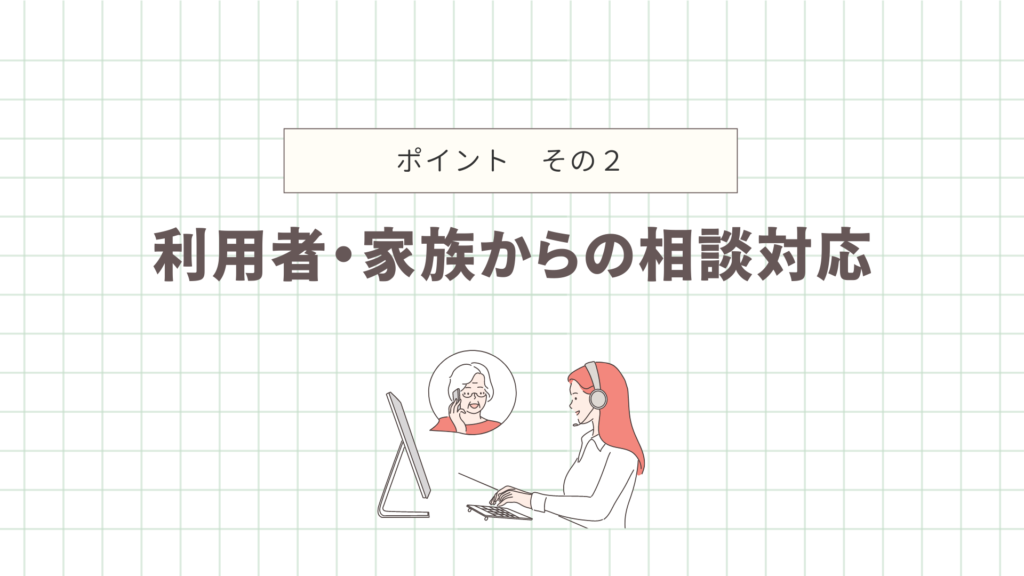 ポイント　その２

利用者・家族からの相談対応